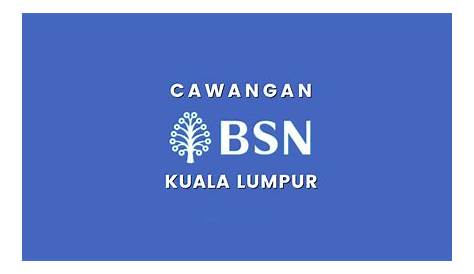 CAWANGAN

BSN

KUALA LUMPUR